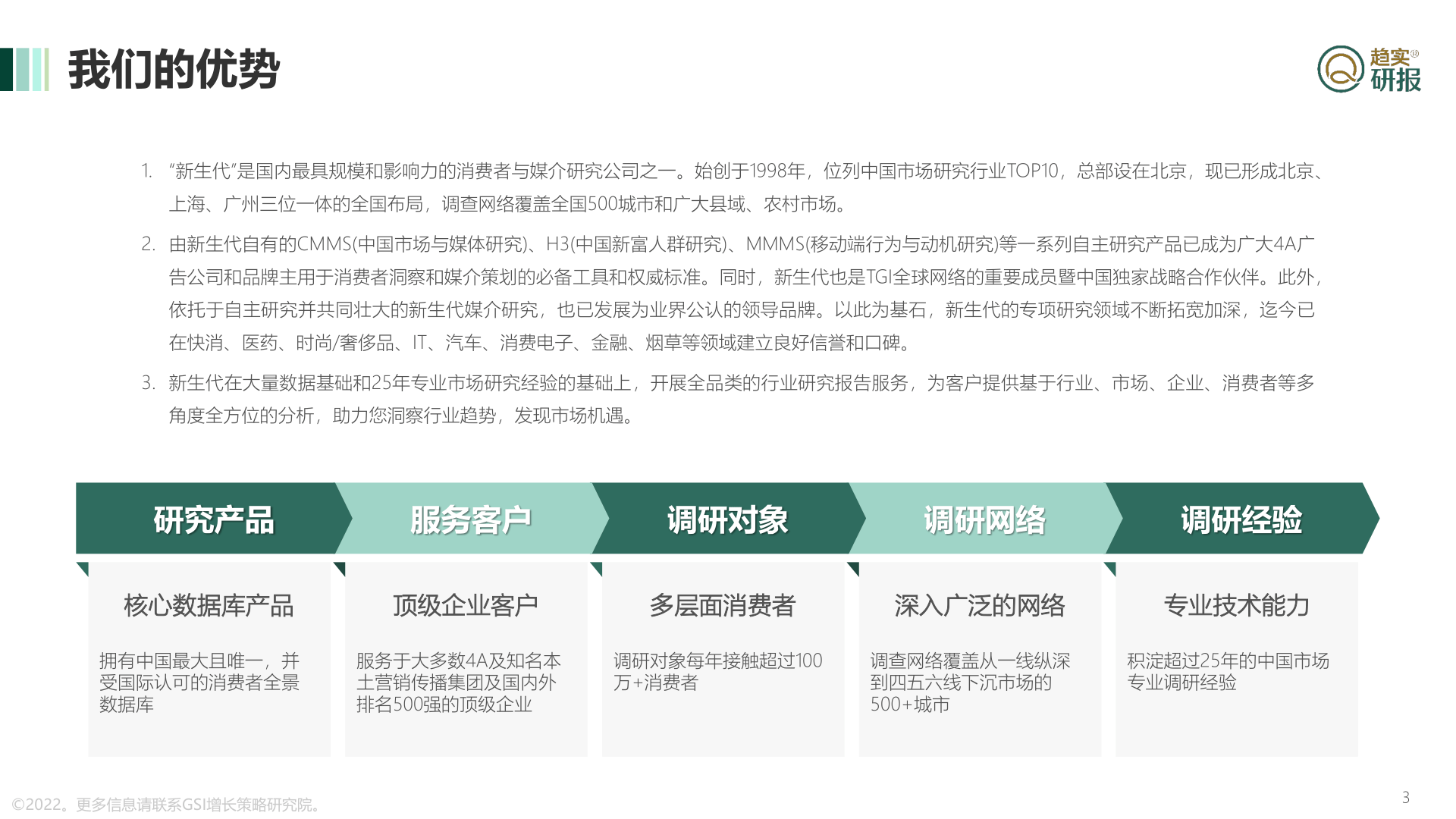 我们的优势

趋实®
研报

1. “新生代”是国内最具规模和影响力的消费者与媒介研究公司之一。始创于1998年，位列中国市场研究行业TOP10，总部设在北京，现已形成北京、上海、广州三位一体的全国布局，调查网络覆盖全国500城市和广大县域、农村市场。

2. 由新生代自有的CMMS(中国市场与媒体研究)、H3(中国新富人群研究)、MMMS(移动端行为与动机研究)等一系列自主研究产品已成为广大4A广告公司和品牌主用于消费者洞察和媒介策划的必备工具和权威标准。同时，新生代也是TGI全球网络的重要成员暨中国独家战略合作伙伴。此外，依托于自主研究并共同壮大的新生代媒介研究，也已发展为业界公认的领导品牌。以此为基石，新生代的专项研究领域不断拓宽加深，迄今已在快消、医药、时尚/奢侈品、IT、汽车、消费电子、金融、烟草等领域建立良好信誉和口碑。

3. 新生代在大量数据基础和25年专业市场研究经验的基础上，开展全品类的行业研究报告服务，为客户提供基于行业、市场、企业、消费者等多角度全方位的分析，助力您洞察行业趋势，发现市场机遇。

研究产品

核心数据库产品

拥有中国最大且唯一，并受国际认可的消费者全景数据库

服务客户

顶级企业客户

服务于大多数4A及知名本土营销传播集团及国内外排名500强的顶级企业

调研对象

多层面消费者

调研对象每年接触超过100万+消费者

调研网络

深入广泛的网络

调查网络覆盖从一线纵深到四五六线下沉市场的500+城市

调研经验

专业技术能力

积淀超过25年的中国市场专业调研经验

©2022。更多信息请联系GSI增长策略研究院。

3